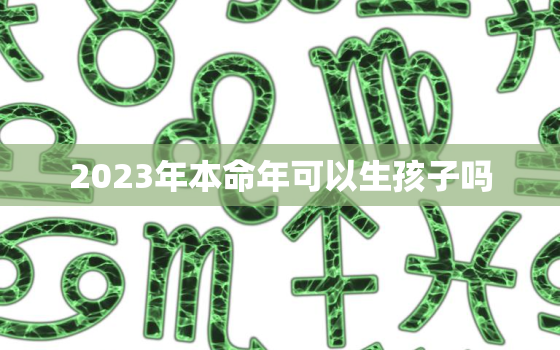 2023年本命年可以生孩子吗